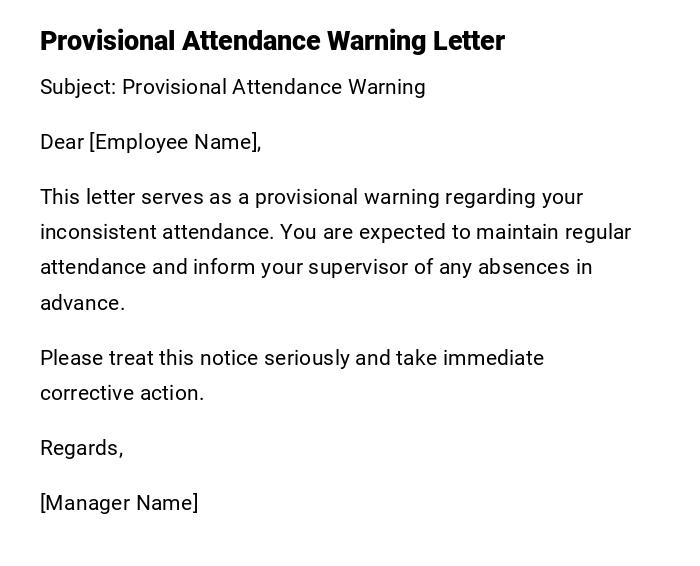 Provisional Attendance Warning Letter

Subject: Provisional Attendance Warning

Dear [Employee Name],

This letter serves as a provisional warning regarding your inconsistent attendance. You are expected to maintain regular attendance and inform your supervisor of any absences in advance.

Please treat this notice seriously and take immediate corrective action.

Regards,

[Manager Name]